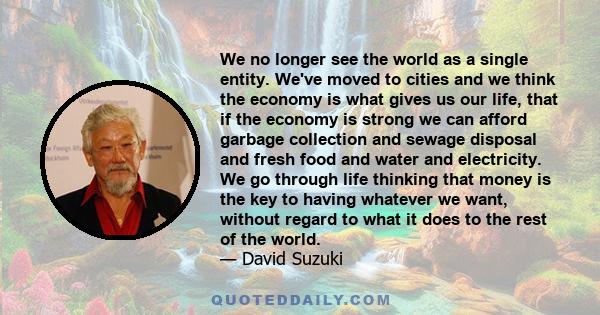 We no longer see the world as a single entity. We've moved to cities and we think the economy is what gives us our life, that if the economy is strong we can afford garbage collection and sewage disposal and fresh food and water and electricity. We go through life thinking that money is the key to having whatever we want, without regard to what it does to the rest of the world.
— David Suzuki

QUOTEDDAILY.COM